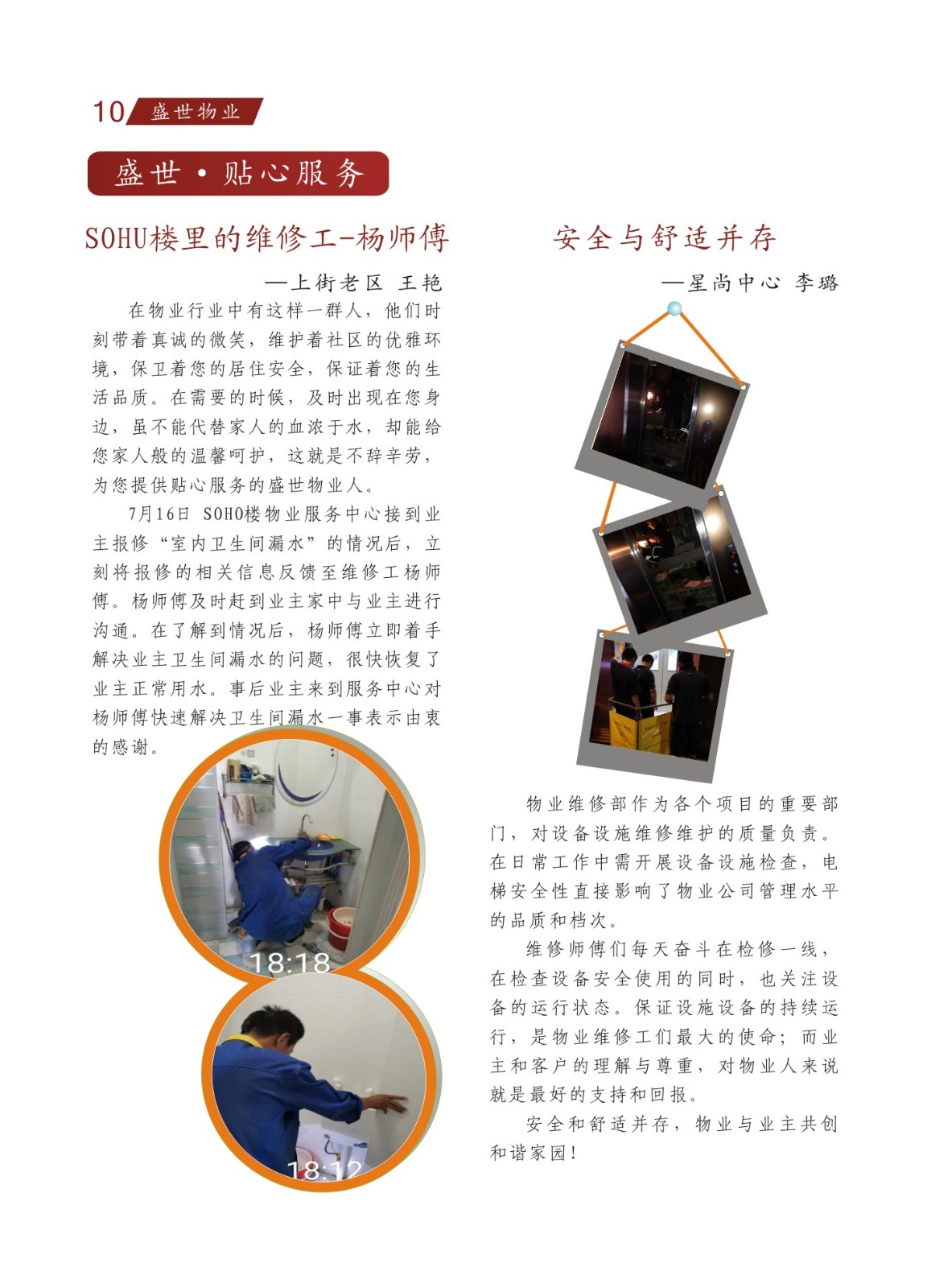 10 盛世物业

盛世·贴心服务

SOHU楼里的维修工-杨师傅

—上街老区 王艳

在物业行业中有这样一群人，他们时刻带着真诚的微笑，维护着社区的优雅环境，保卫着您的居住安全，保证着您的生活品质。在需要的时候，及时出现在您身边，虽不能代替家人的血浓于水，却能给您家人般的温馨呵护，这就是不辞辛劳，为您提供贴心服务的盛世物业人。

7月16日 SOHO楼物业服务中心接到业主报修“室内卫生间漏水”的情况后，立刻将报修的相关信息反馈至维修工杨师傅。杨师傅及时赶到业主家中与业主进行沟通。在了解到情况后，杨师傅立即着手解决业主卫生间漏水的问题，很快恢复了业主正常用水。事后业主来到服务中心对杨师傅快速解决卫生间漏水一事表示由衷的感谢。

18:18

18:12

安全与舒适并存

—星尚中心 李璐

物业维修部作为各个项目的重要部门，对设备设施维修维护的质量负责。在日常工作中需开展设备设施检查，电梯安全性直接影响了物业公司管理水平的品质和档次。

维修师傅们每天奋斗在检修一线，在检查设备安全使用的同时，也关注设备的运行状态。保证设施设备的持续运行，是物业维修工们最大的使命；而业主和客户的理解与尊重，对物业人来说就是最好的支持和回报。

安全和舒适并存，物业与业主共创和谐家园！